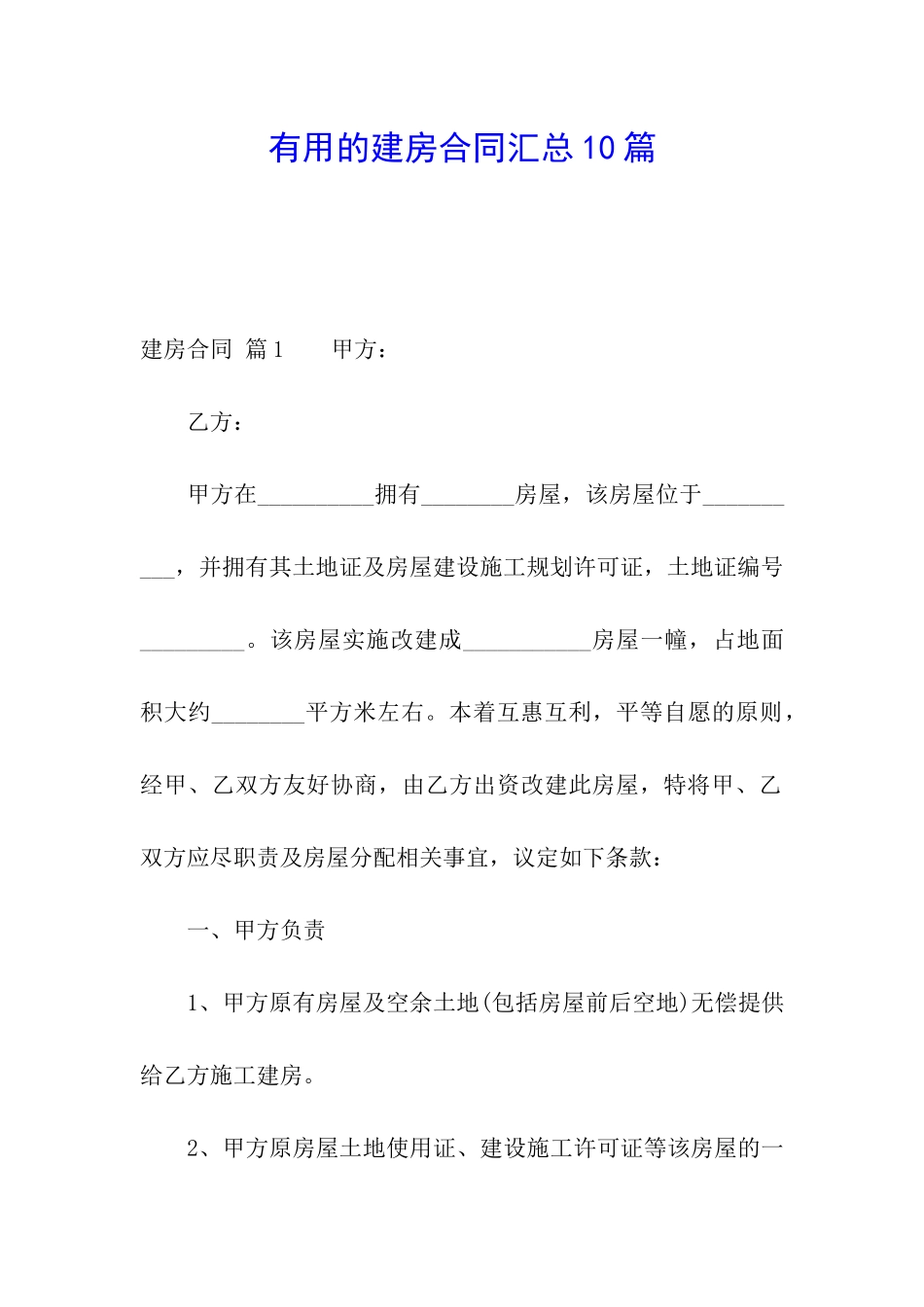 有用的建房合同汇总10篇

建房合同 篇1　　甲方：

乙方：

甲方在__________拥有________房屋，该房屋位于__________，并拥有其土地证及房屋建设施工规划许可证，土地证编号_________。该房屋实施改建成___________房屋一幢，占地面积大约________平方米左右。本着互惠互利，平等自愿的原则，经甲、乙双方友好协商，由乙方出资改建此房屋，特将甲、乙双方应尽职责及房屋分配相关事宜，议定如下条款：

一、甲方负责

1、甲方原有房屋及空余土地(包括房屋前后空地)无偿提供给乙方施工建房。

2、甲方原房屋土地使用证、建设施工许可证等该房屋的一